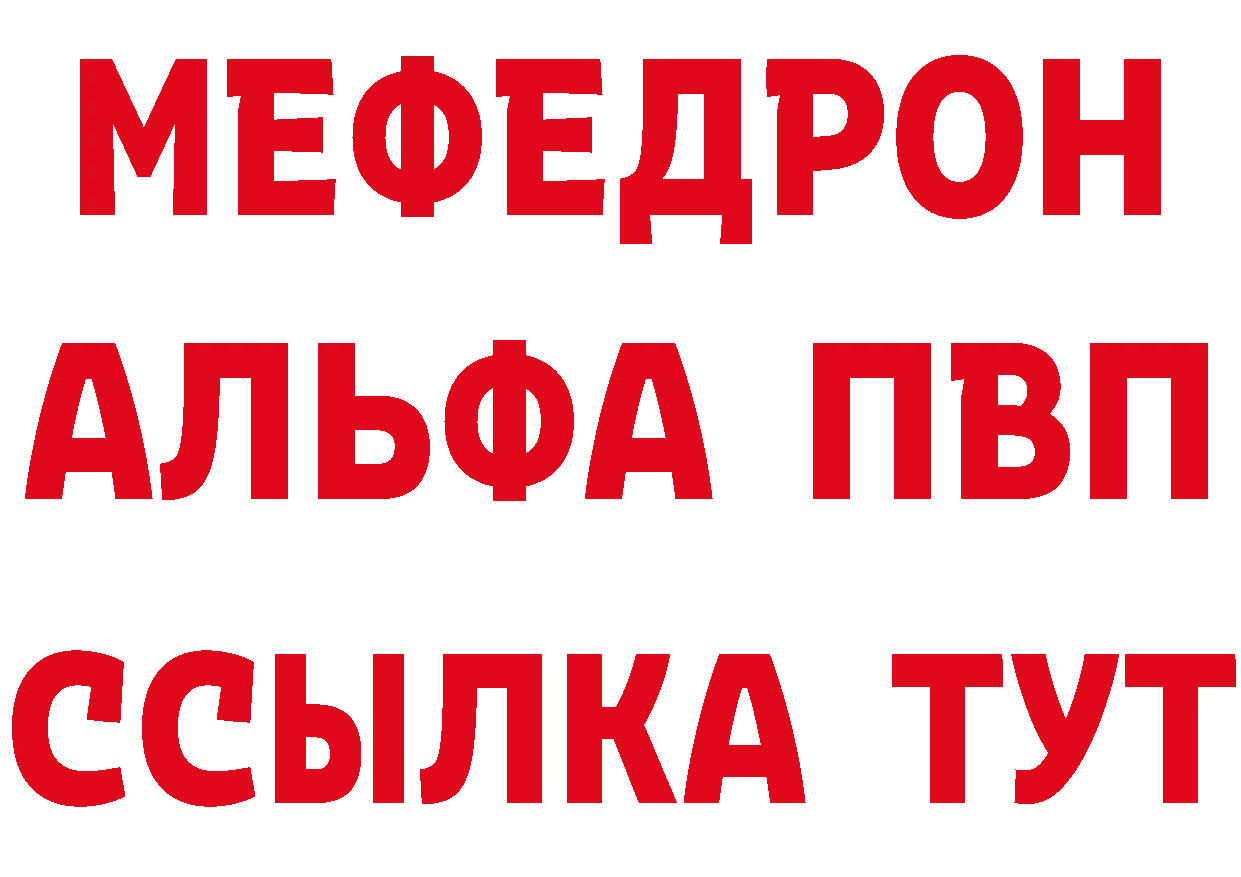 МЕФЕДРОН
АЛЬФА ПВП
ССЫЛКА ТУТ